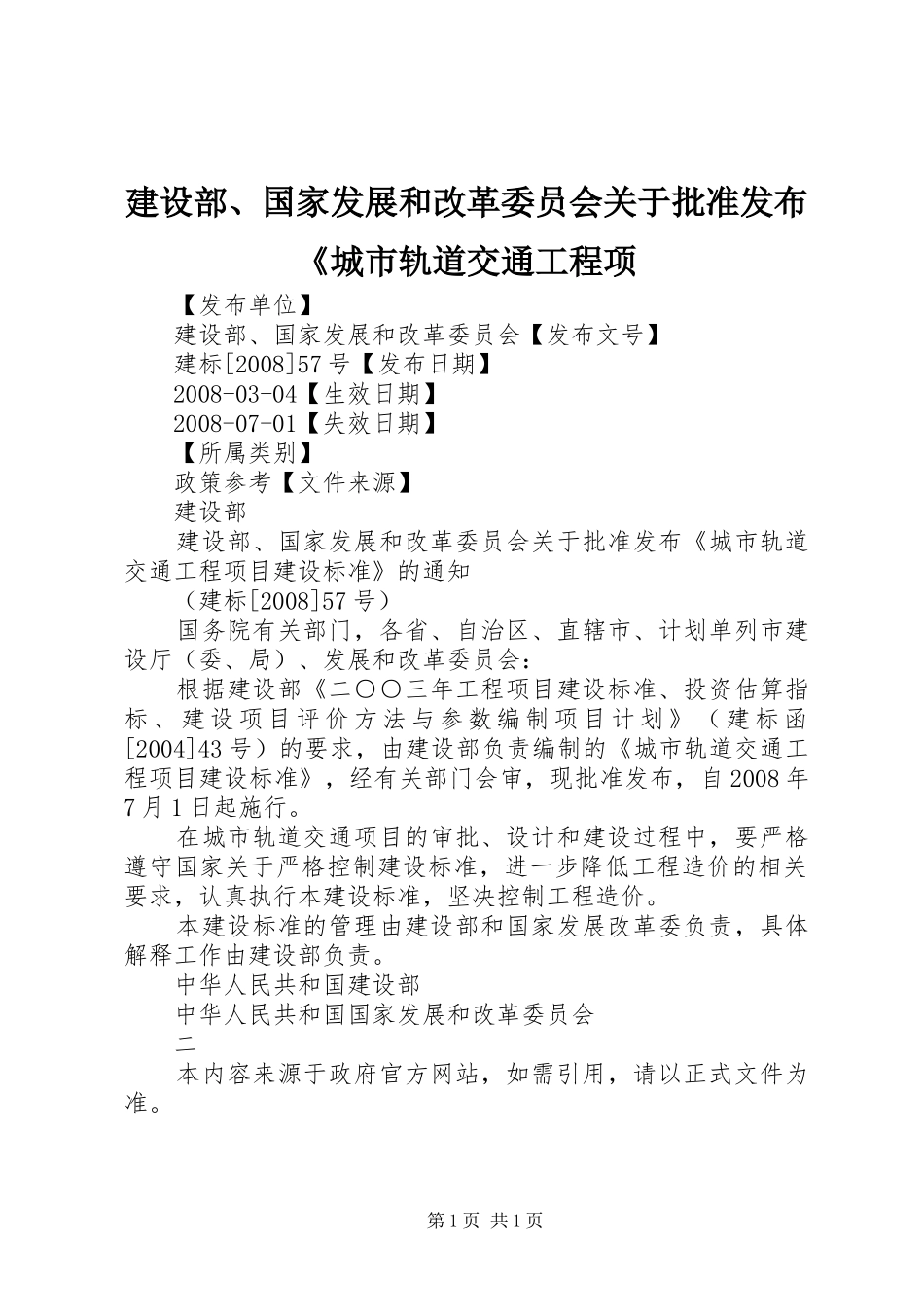 建设部、国家发展和改革委员会关于批准发布《城市轨道交通工程项

【发布单位】

建设部、国家发展和改革委员会【发布文号】

建标[2008]57号【发布日期】

2008-03-04【生效日期】

2008-07-01【失效日期】

【所属类别】

政策参考【文件来源】

建设部

建设部、国家发展和改革委员会关于批准发布《城市轨道交通工程项目建设标准》的通知

（建标[2008]57号）

国务院有关部门，各省、自治区、直辖市、计划单列市建设厅（委、局）、发展和改革委员会：

根据建设部《二〇〇三年工程项目建设标准、投资估算指标、建设项目评价方法与参数编制项目计划》（建标函[2004]43号）的要求，由建设部负责编制的《城市轨道交通工程项目建设标准》，经有关部门会审，现批准发布，自2008年7月1日起施行。

在城市轨道交通项目的审批、设计和建设过程中，要严格遵守国家关于严格控制建设标准，进一步降低工程造价的相关要求，认真执行本建设标准，坚决控制工程造价。

本建设标准的管理由建设部和国家发展改革委负责，具体解释工作由建设部负责。

中华人民共和国建设部

中华人民共和国国家发展和改革委员会

二

本内容来源于政府官方网站，如需引用，请以正式文件为准。

第1页 共1页